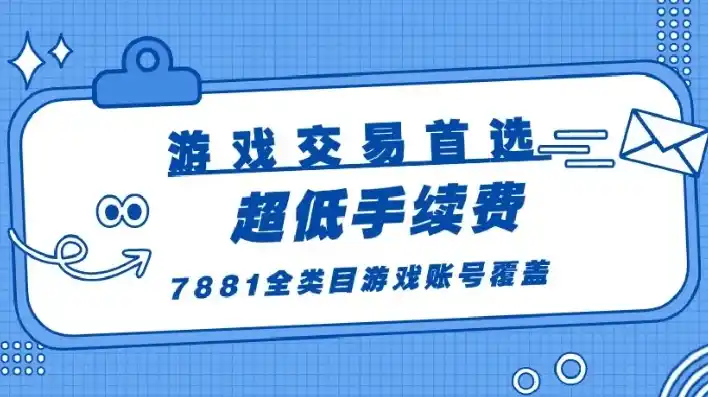 游戏交易首选

超低手续费

7881全类目游戏账号覆盖